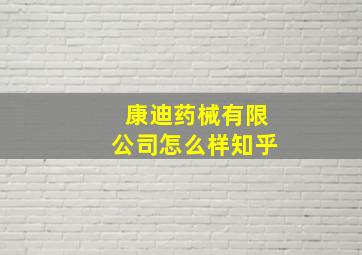 康迪药械有限公司怎么样知乎